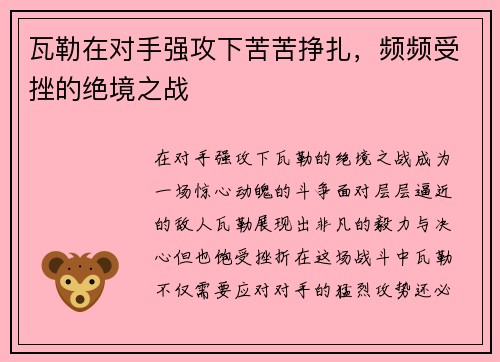 瓦勒在对手强攻下苦苦挣扎，频频受挫的绝境之战

在对手强攻下瓦勒的绝境之战成为一场惊心动魄的斗争面对层层逼近的敌人瓦勒展现出非凡的毅力与决心但也饱受挫折在这场战斗中瓦勒不仅需要应对对手的猛烈攻势还必